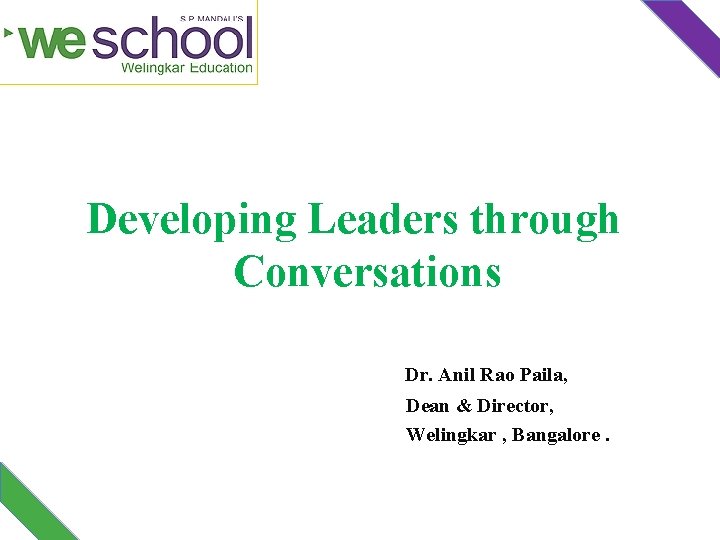 S.P. MANDALI'S
weschool
Welingkar Education

Developing Leaders through Conversations

Dr. Anil Rao Paila,
Dean & Director,
Welingkar , Bangalore .